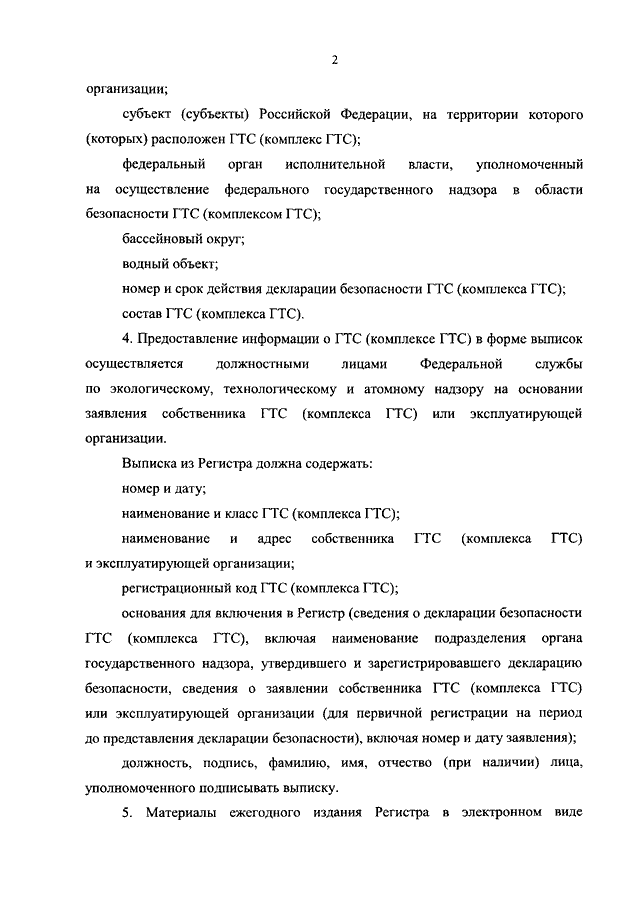 2

организации;

субъект (субъекты) Российской Федерации, на территории которого (которых) расположен ГТС (комплекс ГТС);

федеральный орган исполнительной власти, уполномоченный на осуществление федерального государственного надзора в области безопасности ГТС (комплексом ГТС);

бассейновый округ;

водный объект;

номер и срок действия декларации безопасности ГТС (комплекса ГТС);

состав ГТС (комплекса ГТС).

4. Предоставление информации о ГТС (комплексе ГТС) в форме выписок осуществляется должностными лицами Федеральной службы по экологическому, технологическому и атомному надзору на основании заявления собственника ГТС (комплекса ГТС) или эксплуатирующей организации.

Выписка из Регистра должна содержать:

номер и дату;

наименование и класс ГТС (комплекса ГТС);

наименование и адрес собственника ГТС (комплекса ГТС) и эксплуатирующей организации;

регистрационный код ГТС (комплекса ГТС);

основания для включения в Регистр (сведения о декларации безопасности ГТС (комплекса ГТС), включая наименование подразделения органа государственного надзора, утвердившего и зарегистрировавшего декларацию безопасности, сведения о заявлении собственника ГТС (комплекса ГТС) или эксплуатирующей организации (для первичной регистрации на период до представления декларации безопасности), включая номер и дату заявления);

должность, подпись, фамилию, имя, отчество (при наличии) лица, уполномоченного подписывать выписку.

5. Материалы ежегодного издания Регистра в электронном виде